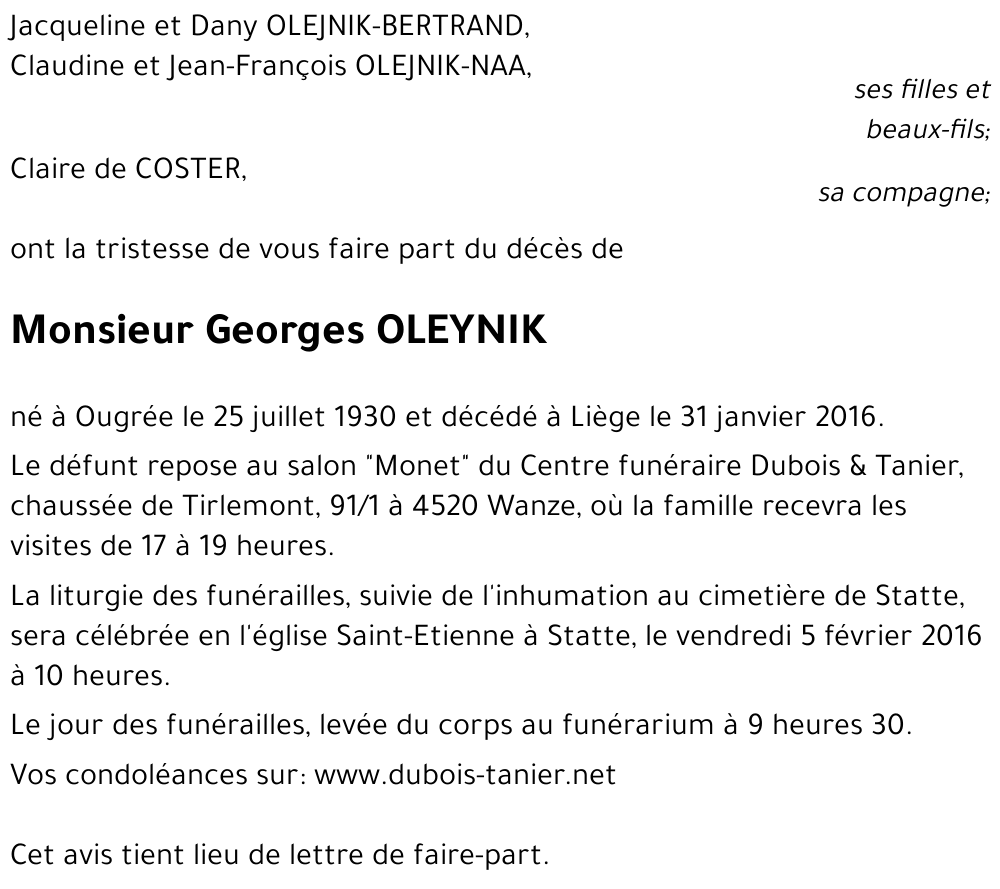 Jacqueline et Dany OLEJNIK-BERTRAND,
Claudine et Jean-François OLEJNIK-NAA,

ses filles et beaux-fils;

Claire de COSTER,

sa compagne;

ont la tristesse de vous faire part du décès de

Monsieur Georges OLEYNIK

né à Ougrée le 25 juillet 1930 et décédé à Liège le 31 janvier 2016.

Le défunt repose au salon "Monet" du Centre funéraire Dubois & Tanier, chaussée de Tirlemont, 91/1 à 4520 Wanze, où la famille recevra les visites de 17 à 19 heures.

La liturgie des funérailles, suivie de l'inhumation au cimetière de Statte, sera célébrée en l'église Saint-Etienne à Statte, le vendredi 5 février 2016 à 10 heures.

Le jour des funérailles, levée du corps au funérarium à 9 heures 30.

Vos condoléances sur: www.dubois-tanier.net

Cet avis tient lieu de lettre de faire-part.